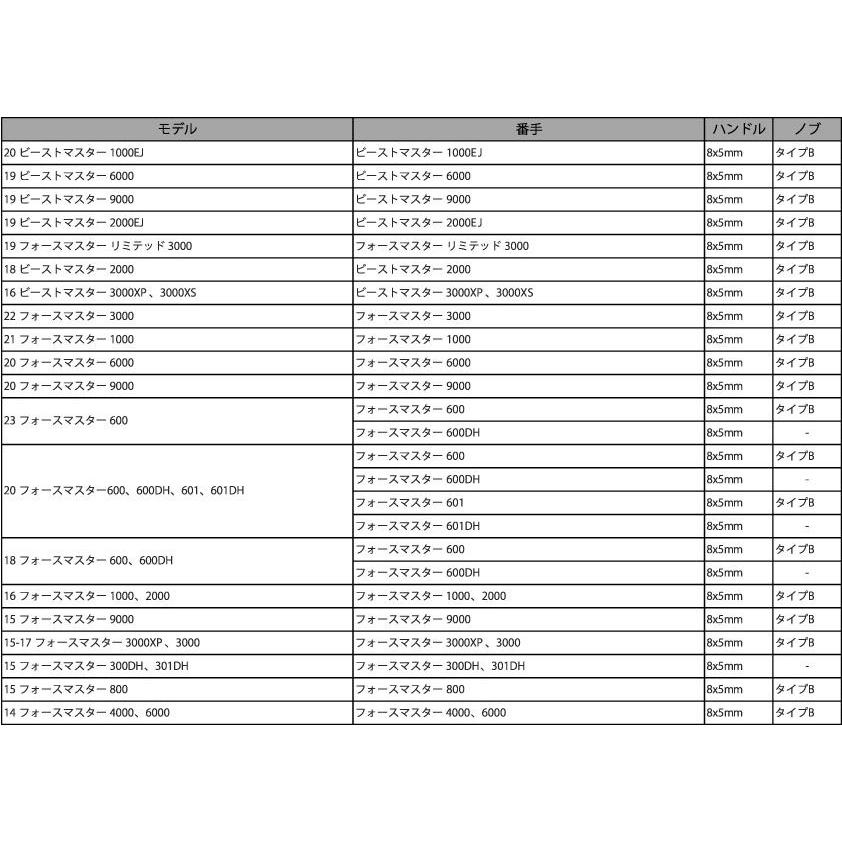 | モデル | 番手 | ハンドル | ノブ |
|---|---|---|---|
| 20 ビーストマスター 1000EJ | ビーストマスター 1000EJ | 8x5mm | タイプB |
| 19 ビーストマスター 6000 | ビーストマスター 6000 | 8x5mm | タイプB |
| 19 ビーストマスター 9000 | ビーストマスター 9000 | 8x5mm | タイプB |
| 19 ビーストマスター 2000EJ | ビーストマスター 2000EJ | 8x5mm | タイプB |
| 19 フォースマスター リミテッド 3000 | フォースマスター リミテッド 3000 | 8x5mm | タイプB |
| 18 ビーストマスター 2000 | ビーストマスター 2000 | 8x5mm | タイプB |
| 16 ビーストマスター 3000XP、3000XS | ビーストマスター 3000XP、3000XS | 8x5mm | タイプB |
| 22 フォースマスター 3000 | フォースマスター 3000 | 8x5mm | タイプB |
| 21 フォースマスター 1000 | フォースマスター 1000 | 8x5mm | タイプB |
| 20 フォースマスター 6000 | フォースマスター 6000 | 8x5mm | タイプB |
| 20 フォースマスター 9000 | フォースマスター 9000 | 8x5mm | タイプB |
| 23 フォースマスター 600 | フォースマスター 600 | 8x5mm | タイプB |
| | フォースマスター 600DH | 8x5mm | - |
| 20 フォースマスター600、600DH、601、601DH | フォースマスター 600 | 8x5mm | タイプB |
| | フォースマスター 600DH | 8x5mm | - |
| | フォースマスター 601 | 8x5mm | タイプB |
| | フォースマスター 601DH | 8x5mm | - |
| 18 フォースマスター 600、600DH | フォースマスター 600 | 8x5mm | タイプB |
| | フォースマスター 600DH | 8x5mm | - |
| 16 フォースマスター 1000、2000 | フォースマスター 1000、2000 | 8x5mm | タイプB |
| 15 フォースマスター 9000 | フォースマスター 9000 | 8x5mm | タイプB |
| 15-17 フォースマスター 3000XP、3000 | フォースマスター 3000XP、3000 | 8x5mm | タイプB |
| 15 フォースマスター 300DH、301DH | フォースマスター 300DH、301DH | 8x5mm | - |
| 15 フォースマスター 800 | フォースマスター 800 | 8x5mm | タイプB |
| 14 フォースマスター 4000、6000 | フォースマスター 4000、6000 | 8x5mm | タイプB |